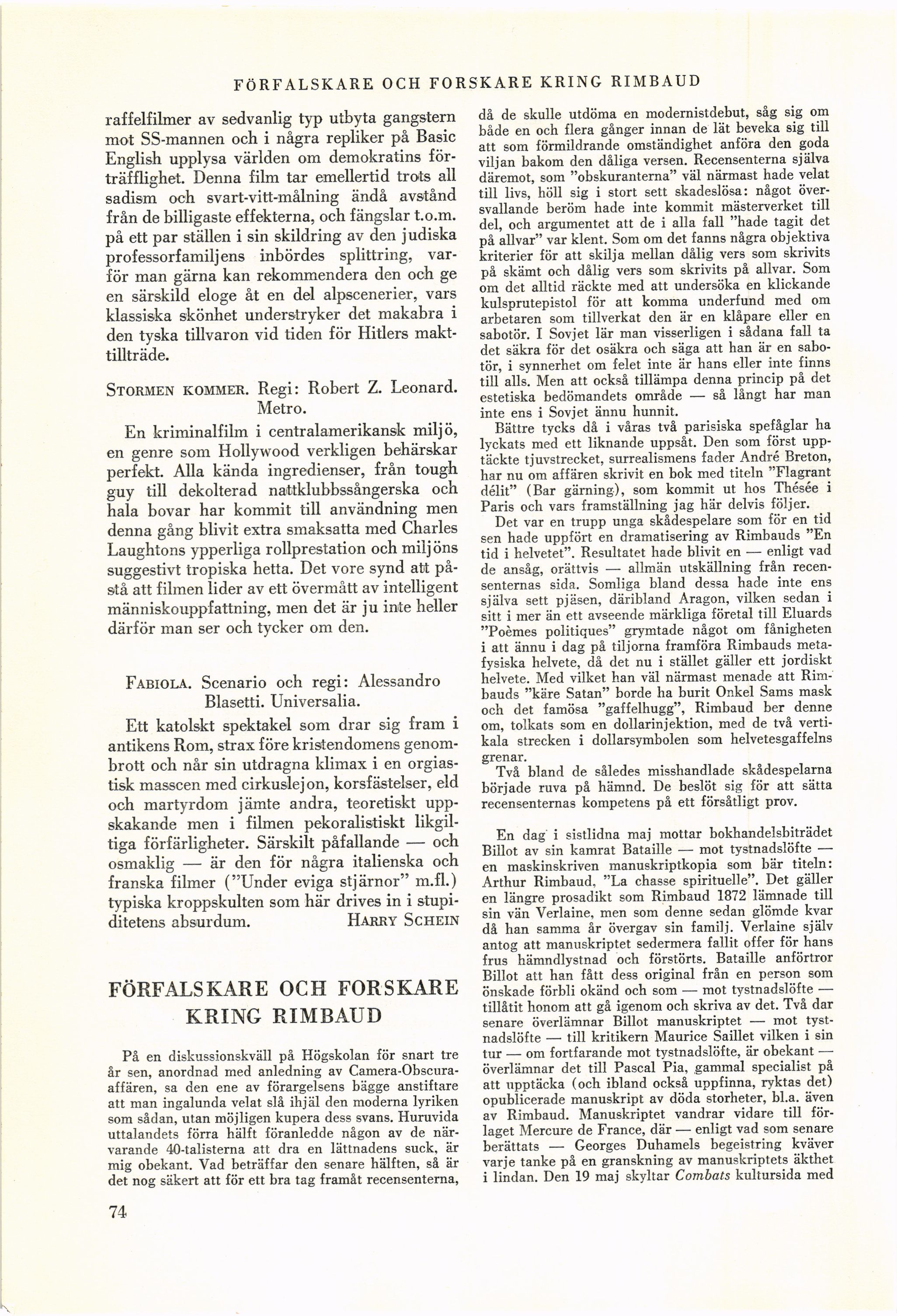 FÖRFALSKARE OCH FORSKARE KRING RIMBAUD

raffelfilmer av sedvanlig typ utbyta gangstern mot SS-mannen och i några repliker på Basic English upplysa världen om demokratins förträfflighet. Denna film tar emellertid trots all sadism och svart-vitt-målning ändå avstånd från de billigaste effekterna, och fängslar t.o.m. på ett par ställen i sin skildring av den judiska professorfamiljens inbördes splittring, varför man gärna kan rekommendera den och ge en särskild eloge åt en del alpscenerier, vars klassiska skönhet understryker det makabra i den tyska tillvaron vid tiden för Hitlers makttillträde.

STORMEN KOMMER. Regi: Robert Z. Leonard. Metro.

En kriminalfilm i centralamerikansk miljö, en genre som Hollywood verkligen behärskar perfekt. Alla kända ingredienser, från tough guy till dekolterad nattklubbssångerska och hala bovar har kommit till användning men denna gång blivit extra smaksatta med Charles Laughtons ypperliga rollprestation och miljöns suggestivt tropiska hetta. Det vore synd att påstå att filmen lider av ett övermått av intelligent människouppfattning, men det är ju inte heller därför man ser och tycker om den.

FABIOLA. Scenario och regi: Alessandro Blasetti. Universalia.

Ett katolskt spektakel som drar sig fram i antikens Rom, strax före kristendomens genombrott och når sin utdragna klimax i en orgiastisk masscen med cirkuslejon, korsfästelser, eld och martyrdom jämte andra, teoretiskt uppskakande men i filmen pekoralistiskt likgiltiga förfärligheter. Särskilt påfallande — och osmaklig — är den för några italienska och franska filmer ("Under eviga stjärnor" m.fl.) typiska kroppskulten som här drives in i stupiditetens absurdum. HARRY SCHEIN

FÖRFALSKARE OCH FORSKARE KRING RIMBAUD

På en diskussionskväll på Högskolan för snart tre år sen, anordnad med anledning av Camera-Obscura-affären, sa den ene av förargelsens bägge anstiftare att man ingalunda velat slå ihjäl den moderna lyriken som sådan, utan möjligen kupera dess svans. Huruvida uttalandets förra hälft föranledde någon av de närvarande 40-talisterna att dra en lättnadens suck, är mig obekant. Vad beträffar den senare hälften, så är det nog säkert att för ett bra tag framåt recensenterna, då de skulle utdöma en modernistdebut, såg sig om både en och flera gånger innan de lät beveka sig till att som förmildrande omständighet anföra den goda viljan bakom den dåliga versen. Recensenterna själva däremot, som "obskuranterna" väl närmast hade velat till livs, höll sig i stort sett skadeslösa: något översvallande beröm hade inte kommit mästerverket till del, och argumentet att de i alla fall "hade tagit det på allvar" var klent. Som om det fanns några objektiva kriterier för att skilja mellan dålig vers som skrivits på skämt och dålig vers som skrivits på allvar. Som om det alltid räckte med att undersöka en klickande kulsprutepistol för att komma underfund med om arbetaren som tillverkat den är en klåpare eller en sabotör. I Sovjet lär man visserligen i sådana fall ta det säkra för det osäkra och säga att han är en sabotör, i synnerhet om felet inte är hans eller inte finns till alls. Men att också tillämpa denna princip på det estetiska bedömandets område — så långt har man inte ens i Sovjet ännu hunnit.

Bättre tycks då i våras två parisiska spefåglar ha lyckats med ett liknande uppsåt. Den som först upptäckte tjuvstrecket, surrealismens fader André Breton, har nu om affären skrivit en bok med titeln "Flagrant délit" (Bar gärning), som kommit ut hos Thésée i Paris och vars framställning jag här delvis följer.

Det var en trupp unga skådespelare som för en tid sen hade uppfört en dramatisering av Rimbauds "En tid i helvetet". Resultatet hade blivit en — enligt vad de ansåg, orättvis — allmän utskällning från recensenternas sida. Somliga bland dessa hade inte ens själva sett pjäsen, däribland Aragon, vilken sedan i sitt i mer än ett avseende märkliga företal till Eluards "Poèmes politiques" grymtade något om fånigheten i att ännu i dag på tiljorna framföra Rimbauds metafysiska helvete, då det nu i stället gäller ett jordiskt helvete. Med vilket han väl närmast menade att Rimbauds "käre Satan" borde ha burit Onkel Sams mask och det famösa "gaffelhugg", Rimbaud ber denne om, tolkats som en dollarinjektion, med de två vertikala strecken i dollarsymbolen som helvetesgaffelns grenar.

Två bland de således misshandlade skådespelarna började ruva på hämnd. De beslöt sig för att sätta recensenternas kompetens på ett försåtligt prov.

En dag i sistlidna maj mottar bokhandelsbiträdet Billot av sin kamrat Bataille — mot tystnadslöfte — en maskinskriven manuskriptkopia som bär titeln: Arthur Rimbaud, "La chasse spirituelle". Det gäller en längre prosadikt som Rimbaud 1872 lämnade till sin vän Verlaine, men som denne sedan glömde kvar då han samma år övergav sin familj. Verlaine själv antog att manuskriptet sedermera fallit offer för hans frus hämndlystnad och förstörts. Bataille anförtror Billot att han fått dess original från en person som önskade förbli okänd och som — mot tystnadslöfte — tillåtit honom att gå igenom och skriva av det. Två dar senare överlämnar Billot manuskriptet — mot tystnadslöfte — till kritikern Maurice Saillet vilken i sin tur — om fortfarande mot tystnadslöfte, är obekant — överlämnar det till Pascal Pia, gammal specialist på att upptäcka (och ibland också uppfinna, ryktas det) opublicerade manuskript av döda storheter, bl.a. även av Rimbaud. Manuskriptet vandrar vidare till förlaget Mercure de France, där — enligt vad som senare berättats — Georges Duhamels begeistring kväver varje tanke på en granskning av manuskriptets äkthet i lindan. Den 19 maj skyltar Combats kultursida med

74